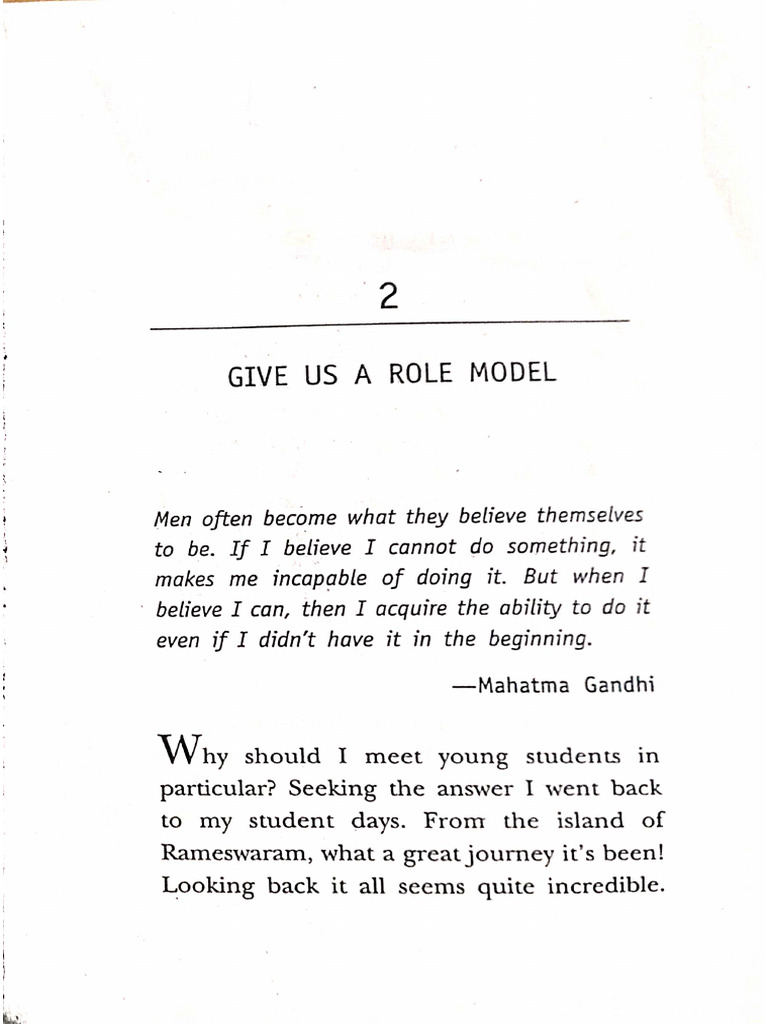 2

GIVE US A ROLE MODEL

Men often become what they believe themselves to be. If I believe I cannot do something, it makes me incapable of doing it. But when I believe I can, then I acquire the ability to do it even if I didn't have it in the beginning.

—Mahatma Gandhi

Why should I meet young students in particular? Seeking the answer I went back to my student days. From the island of Rameswaram, what a great journey it's been! Looking back it all seems quite incredible.